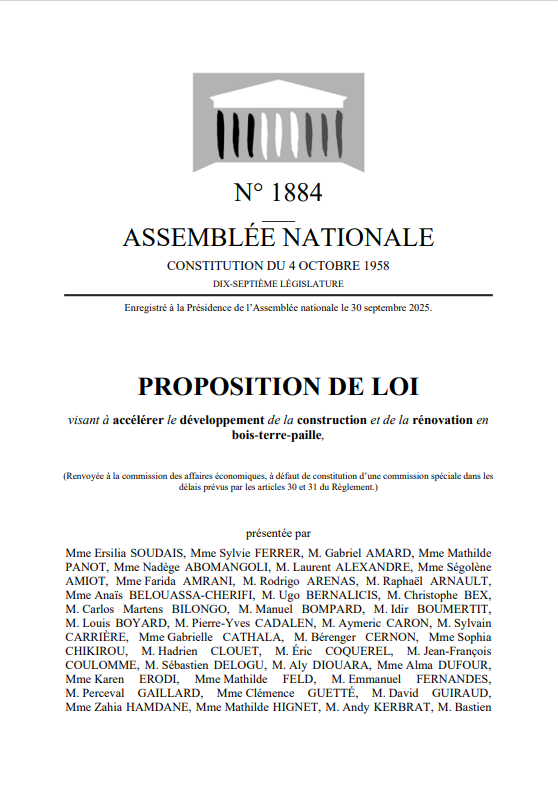 N° 1884

ASSEMBLÉE NATIONALE

CONSTITUTION DU 4 OCTOBRE 1958

DIX-SEPTIÈME LÉGISLATURE

Enregistré à la Présidence de l'Assemblée nationale le 30 septembre 2025.

PROPOSITION DE LOI

visant à accélérer le développement de la construction et de la rénovation en bois-terre-paille,

(Renvoyée à la commission des affaires économiques, à défaut de constitution d'une commission spéciale dans les délais prévus par les articles 30 et 31 du Règlement.)

présentée par

Mme Ersilia SOUDAIS, Mme Sylvie FERRER, M. Gabriel AMARD, Mme Mathilde PANOT, Mme Nadège ABOMANGOLI, M. Laurent ALEXANDRE, Mme Ségolène AMIOT, Mme Farida AMRANI, M. Rodrigo ARENAS, M. Raphaël ARNAULT, Mme Anaïs BELOUASSA-CHERIFI, M. Ugo BERNALICIS, M. Christophe BEX, M. Carlos Martens BILONGO, M. Manuel BOMPARD, M. Idir BOUMERTIT, M. Louis BOYARD, M. Pierre-Yves CADALEN, M. Aymeric CARON, M. Sylvain CARRIÈRE, Mme Gabrielle CATHALA, M. Bérenger CERNON, Mme Sophia CHIKIROU, M. Hadrien CLOUET, M. Éric COQUEREL, M. Jean-François COULOMME, M. Sébastien DELOGU, M. Aly DIOUARA, Mme Alma DUFOUR, Mme Karen ERODI, Mme Mathilde FELD, M. Emmanuel FERNANDES, M. Perceval GAILLARD, Mme Clémence GUETTÉ, M. David GUIRAUD, Mme Zahia HAMDANE, Mme Mathilde HIGNET, M. Andy KERBRAT, M. Bastien